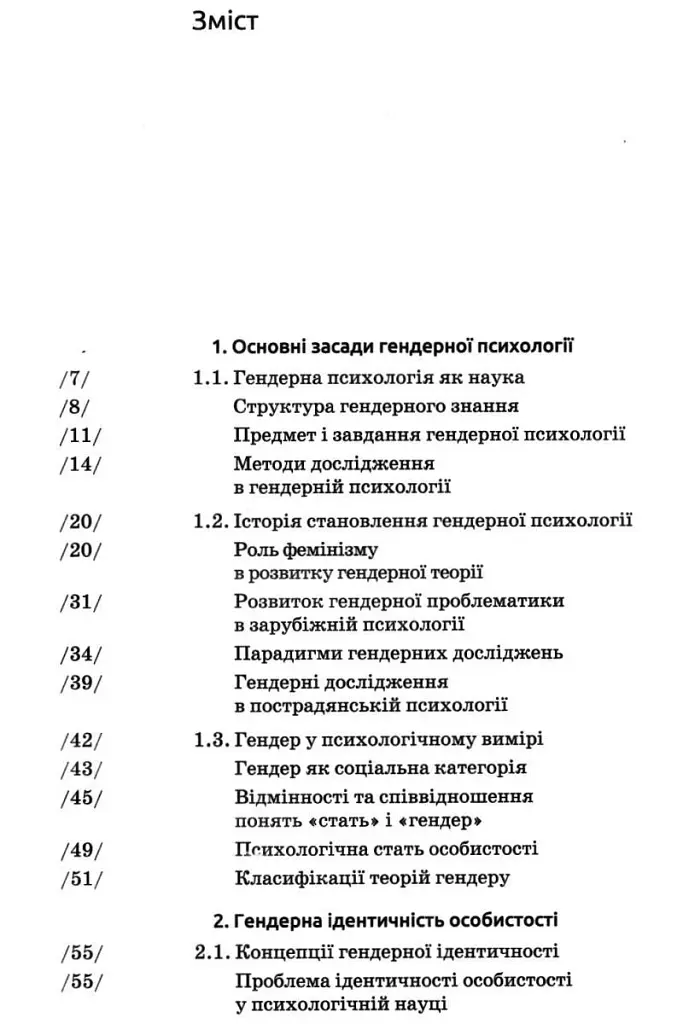 Зміст

1. Основні засади гендерної психології

/7/ 1.1. Гендерна психологія як наука

/8/ Структура гендерного знання

/11/ Предмет і завдання гендерної психології

/14/ Методи дослідження в гендерній психології

/20/ 1.2. Історія становлення гендерної психології

/20/ Роль фемінізму в розвитку гендерної теорії

/31/ Розвиток гендерної проблематики в зарубіжній психології

/34/ Парадигми гендерних досліджень

/39/ Гендерні дослідження в пострадянській психології

/42/ 1.3. Гендер у психологічному вимірі

/43/ Гендер як соціальна категорія

/45/ Відмінності та співвідношення понять «стать» і «гендер»

/49/ Психологічна стать особистості

/51/ Класифікації теорій гендеру

2. Гендерна ідентичність особистості

/55/ 2.1. Концепції гендерної ідентичності

/55/ Проблема ідентичності особистості у психологічній науці